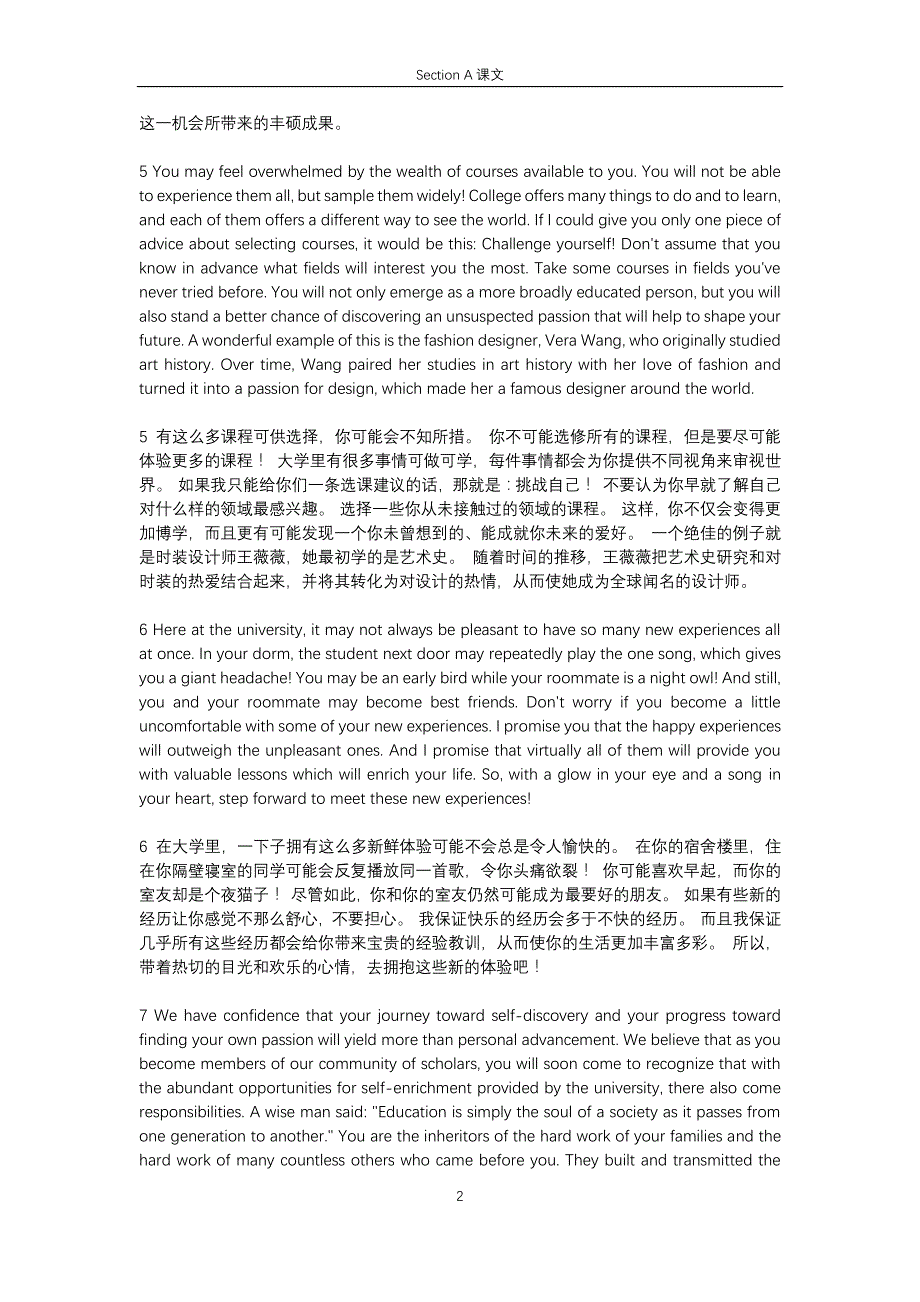 Section A 课文

这一机会所带来的丰硕成果。

5 You may feel overwhelmed by the wealth of courses available to you. You will not be able to experience them all, but sample them widely! College offers many things to do and to learn, and each of them offers a different way to see the world. If I could give you only one piece of advice about selecting courses, it would be this: Challenge yourself! Don't assume that you know in advance what fields will interest you the most. Take some courses in fields you've never tried before. You will not only emerge as a more broadly educated person, but you will also stand a better chance of discovering an unsuspected passion that will help to shape your future. A wonderful example of this is the fashion designer, Vera Wang, who originally studied art history. Over time, Wang paired her studies in art history with her love of fashion and turned it into a passion for design, which made her a famous designer around the world.

5 有这么多课程可供选择，你可能会不知所措。 你不可能选修所有的课程，但是要尽可能体验更多的课程！ 大学里有很多事情可做可学，每件事情都会为你提供不同视角来审视世界。 如果我只能给你们一条选课建议的话，那就是：挑战自己！ 不要认为你早就了解自己对什么样的领域最感兴趣。 选择一些你从未接触过的领域的课程。 这样，你不仅会变得更加博学，而且更有可能发现一个你未曾想到的、能成就你未来的爱好。 一个绝佳的例子就是时装设计师王薇薇，她最初学的是艺术史。 随着时间的推移，王薇薇把艺术史研究和对时装的热爱结合起来，并将其转化为对设计的热情，从而使她成为全球闻名的设计师。

6 Here at the university, it may not always be pleasant to have so many new experiences all at once. In your dorm, the student next door may repeatedly play the one song, which gives you a giant headache! You may be an early bird while your roommate is a night owl! And still, you and your roommate may become best friends. Don't worry if you become a little uncomfortable with some of your new experiences. I promise you that the happy experiences will outweigh the unpleasant ones. And I promise that virtually all of them will provide you with valuable lessons which will enrich your life. So, with a glow in your eye and a song in your heart, step forward to meet these new experiences!

6 在大学里，一下子拥有这么多新鲜体验可能不会总是令人愉快的。 在你的宿舍楼里，住在你隔壁寝室的同学可能会反复播放同一首歌，令你头痛欲裂！ 你可能喜欢早起，而你的室友却是个夜猫子！ 尽管如此，你和你的室友仍然可能成为最要好的朋友。 如果有些新的经历让你感觉不那么舒心，不要担心。 我保证快乐的经历会多于不快的经历。 而且我保证几乎所有这些经历都会给你带来宝贵的经验教训，从而使你的生活更加丰富多彩。 所以，带着热切的目光和欢乐的心情，去拥抱这些新的体验吧！

7 We have confidence that your journey toward self-discovery and your progress toward finding your own passion will yield more than personal advancement. We believe that as you become members of our community of scholars, you will soon come to recognize that with the abundant opportunities for self-enrichment provided by the university, there also come responsibilities. A wise man said: "Education is simply the soul of a society as it passes from one generation to another." You are the inheritors of the hard work of your families and the hard work of many countless others who came before you. They built and transmitted the

2